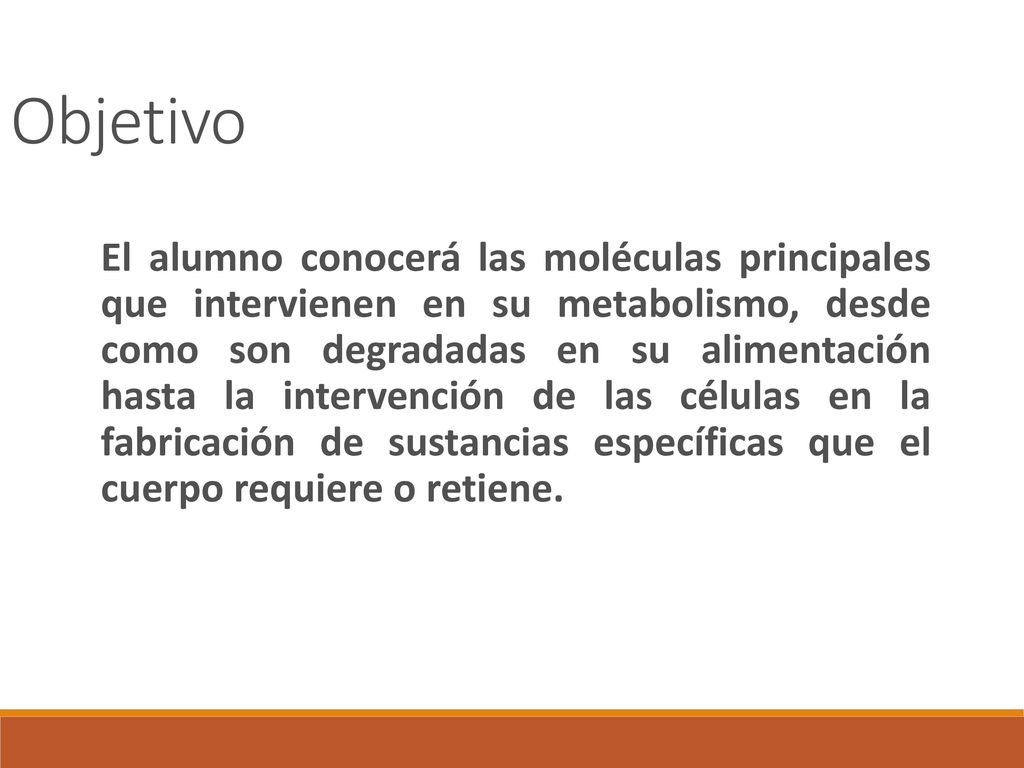 Objetivo

El alumno conocerá las moléculas principales que intervienen en su metabolismo, desde como son degradadas en su alimentación hasta la intervención de las células en la fabricación de sustancias específicas que el cuerpo requiere o retiene.